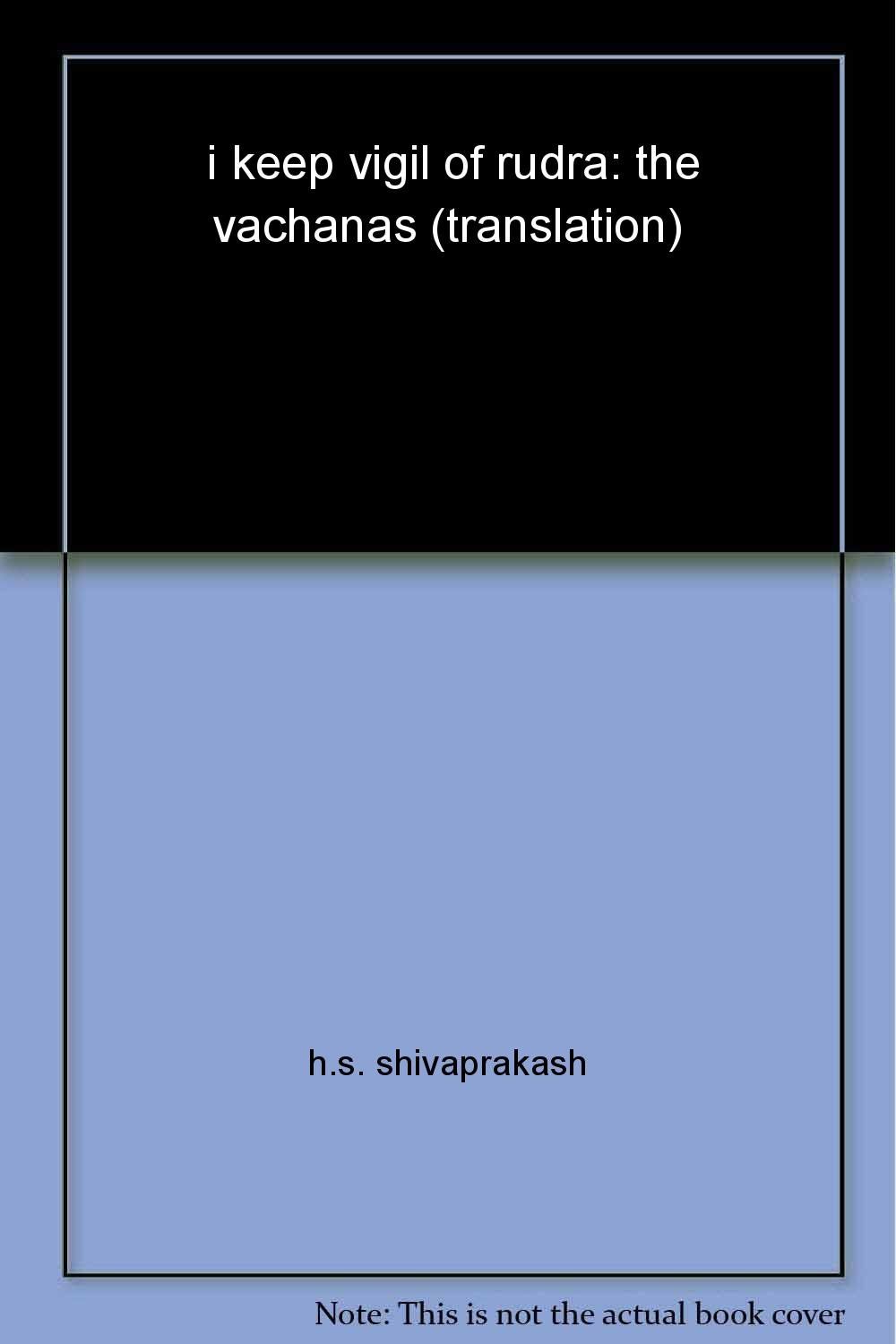 i keep vigil of rudra: the vachanas (translation)

h.s. shivaprakash

Note: This is not the actual book cover